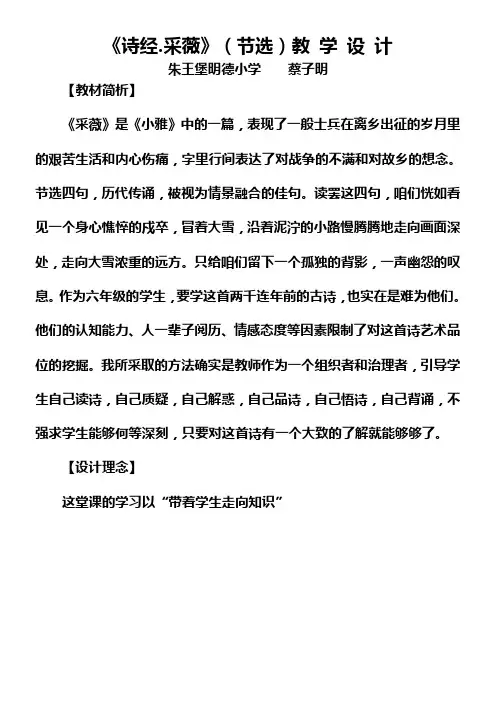 《诗经.采薇》（节选）教 学 设 计

朱王堡明德小学　　蔡子明

【教材简析】

《采薇》是《小雅》中的一篇，表现了一般士兵在离乡出征的岁月里的艰苦生活和内心伤痛，字里行间表达了对战争的不满和对故乡的想念。节选四句，历代传诵，被视为情景融合的佳句。读罢这四句，咱们恍如看见一个身心憔悴的戍卒，冒着大雪，沿着泥泞的小路慢腾腾地走向画面深处，走向大雪浓重的远方。只给咱们留下一个孤独的背影，一声幽怨的叹息。作为六年级的学生，要学这首两千连年前的古诗，也实在是难为他们。他们的认知能力、人一辈子阅历、情感态度等因素限制了对这首诗艺术品位的挖掘。我所采取的方法确实是教师作为一个组织者和治理者，引导学生自己读诗，自己质疑，自己解惑，自己品诗，自己悟诗，自己背诵，不强求学生能够何等深刻，只要对这首诗有一个大致的了解就能够够了。

【设计理念】

这堂课的学习以“带着学生走向知识”